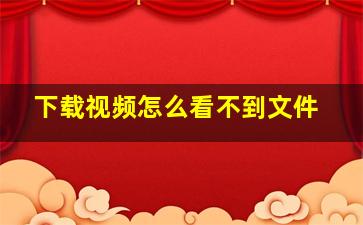 下载视频怎么看不到文件